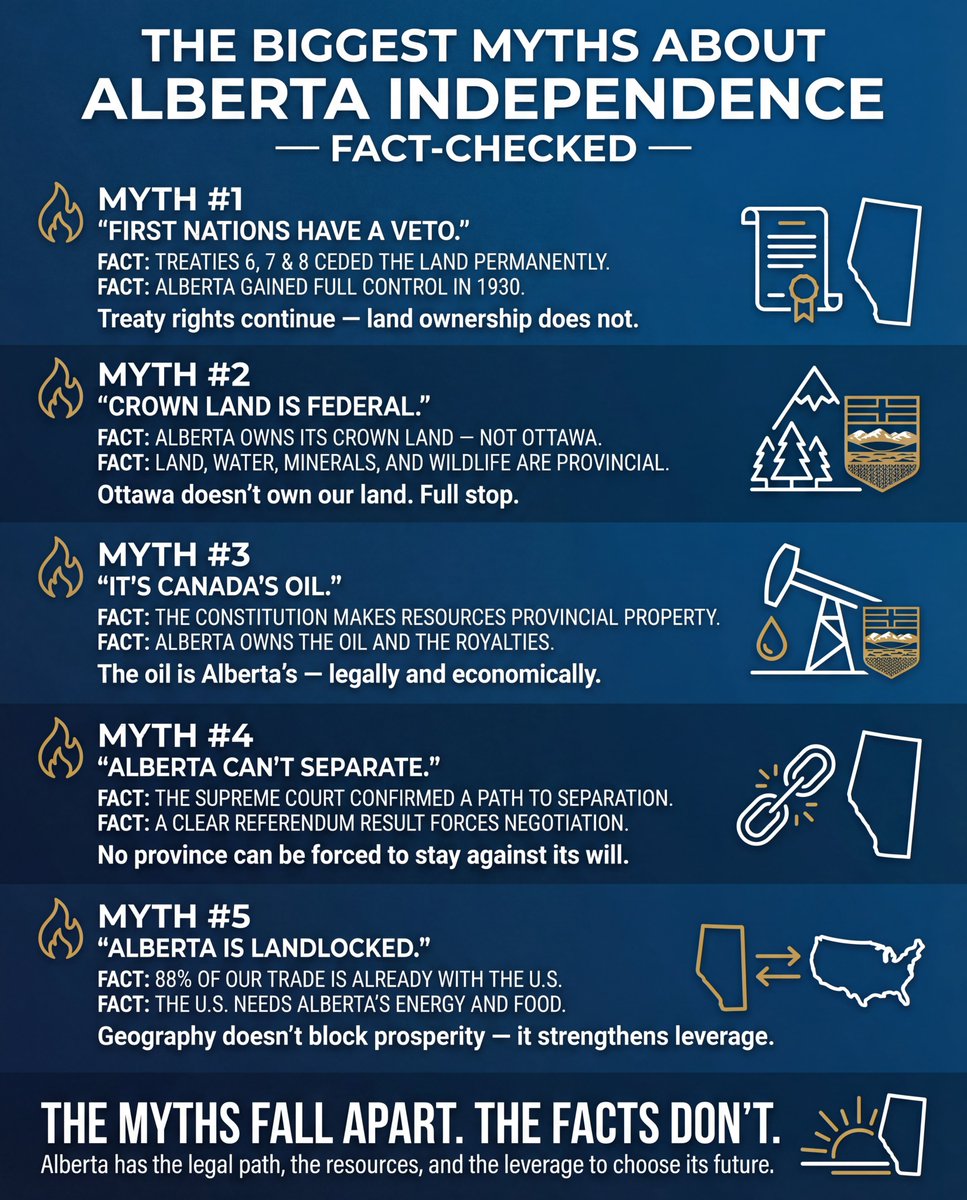 THE BIGGEST MYTHS ABOUT ALBERTA INDEPENDENCE
— FACT-CHECKED —

MYTH #1
"FIRST NATIONS HAVE A VETO."
FACT: TREATIES 6, 7 & 8 CEDED THE LAND PERMANENTLY.
FACT: ALBERTA GAINED FULL CONTROL IN 1930.
Treaty rights continue — land ownership does not.

MYTH #2
"CROWN LAND IS FEDERAL."
FACT: ALBERTA OWNS ITS CROWN LAND — NOT OTTAWA.
FACT: LAND, WATER, MINERALS, AND WILDLIFE ARE PROVINCIAL.
Ottawa doesn't own our land. Full stop.

MYTH #3
"IT'S CANADA'S OIL."
FACT: THE CONSTITUTION MAKES RESOURCES PROVINCIAL PROPERTY.
FACT: ALBERTA OWNS THE OIL AND THE ROYALTIES.
The oil is Alberta's — legally and economically.

MYTH #4
"ALBERTA CAN'T SEPARATE."
FACT: THE SUPREME COURT CONFIRMED A PATH TO SEPARATION.
FACT: A CLEAR REFERENDUM RESULT FORCES NEGOTIATION.
No province can be forced to stay against its will.

MYTH #5
"ALBERTA IS LANDLOCKED."
FACT: 88% OF OUR TRADE IS ALREADY WITH THE U.S.
FACT: THE U.S. NEEDS ALBERTA'S ENERGY AND FOOD.
Geography doesn't block prosperity — it strengthens leverage.

THE MYTHS FALL APART. THE FACTS DON'T.
Alberta has the legal path, the resources, and the leverage to choose its future.